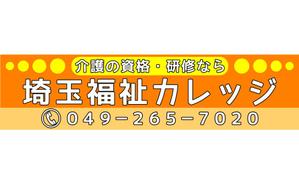 介護の資格・研修なら
埼玉福祉カレッジ
049−265−7020